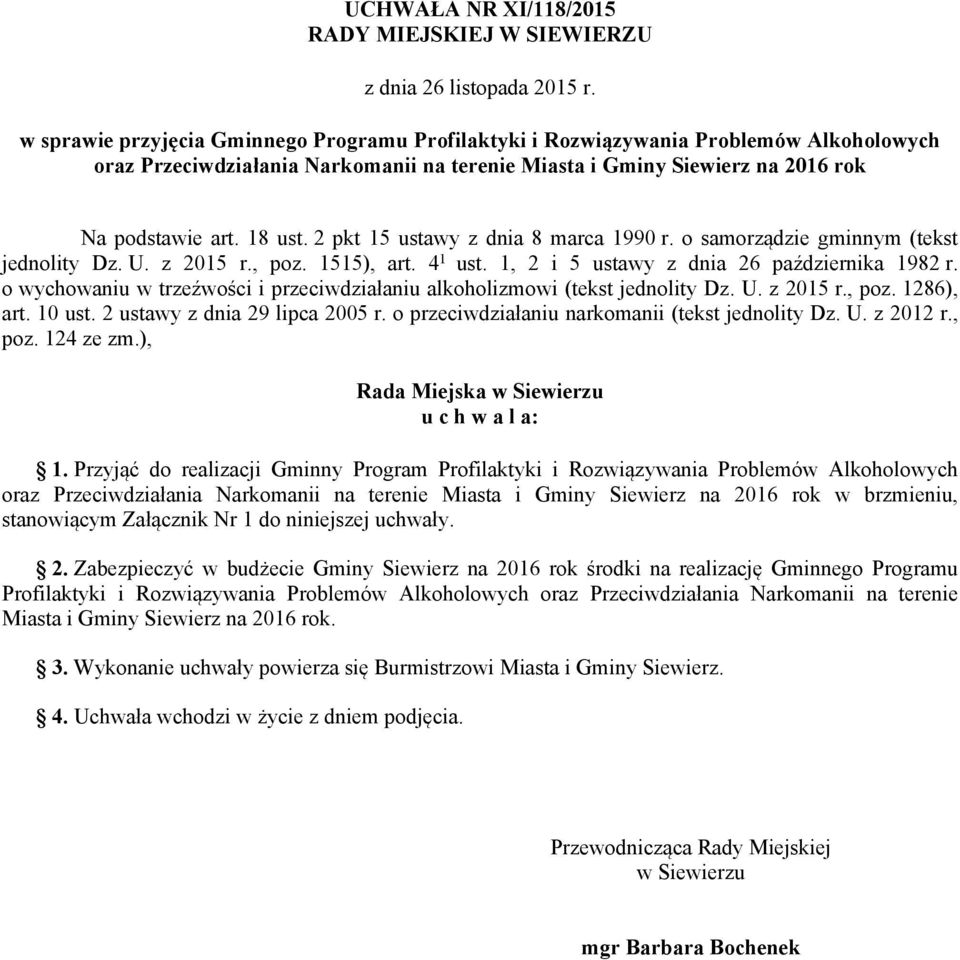 UCHWAŁA NR XI/118/2015
RADY MIEJSKIEJ W SIEWIERZU

z dnia 26 listopada 2015 r.

w sprawie przyjęcia Gminnego Programu Profilaktyki i Rozwiązywania Problemów Alkoholowych oraz Przeciwdziałania Narkomanii na terenie Miasta i Gminy Siewierz na 2016 rok

Na podstawie art. 18 ust. 2 pkt 15 ustawy z dnia 8 marca 1990 r. o samorządzie gminnym (tekst jednolity Dz. U. z 2015 r., poz. 1515), art. $4^1$ ust. 1, 2 i 5 ustawy z dnia 26 października 1982 r. o wychowaniu w trzeźwości i przeciwdziałaniu alkoholizmowi (tekst jednolity Dz. U. z 2015 r., poz. 1286), art. 10 ust. 2 ustawy z dnia 29 lipca 2005 r. o przeciwdziałaniu narkomanii (tekst jednolity Dz. U. z 2012 r., poz. 124 ze zm.),

Rada Miejska w Siewierzu
u c h w a l a:

§ 1. Przyjąć do realizacji Gminny Program Profilaktyki i Rozwiązywania Problemów Alkoholowych oraz Przeciwdziałania Narkomanii na terenie Miasta i Gminy Siewierz na 2016 rok w brzmieniu, stanowiącym Załącznik Nr 1 do niniejszej uchwały.

§ 2. Zabezpieczyć w budżecie Gminy Siewierz na 2016 rok środki na realizację Gminnego Programu Profilaktyki i Rozwiązywania Problemów Alkoholowych oraz Przeciwdziałania Narkomanii na terenie Miasta i Gminy Siewierz na 2016 rok.

§ 3. Wykonanie uchwały powierza się Burmistrzowi Miasta i Gminy Siewierz.

§ 4. Uchwała wchodzi w życie z dniem podjęcia.

Przewodnicząca Rady Miejskiej
w Siewierzu

mgr Barbara Bochenek